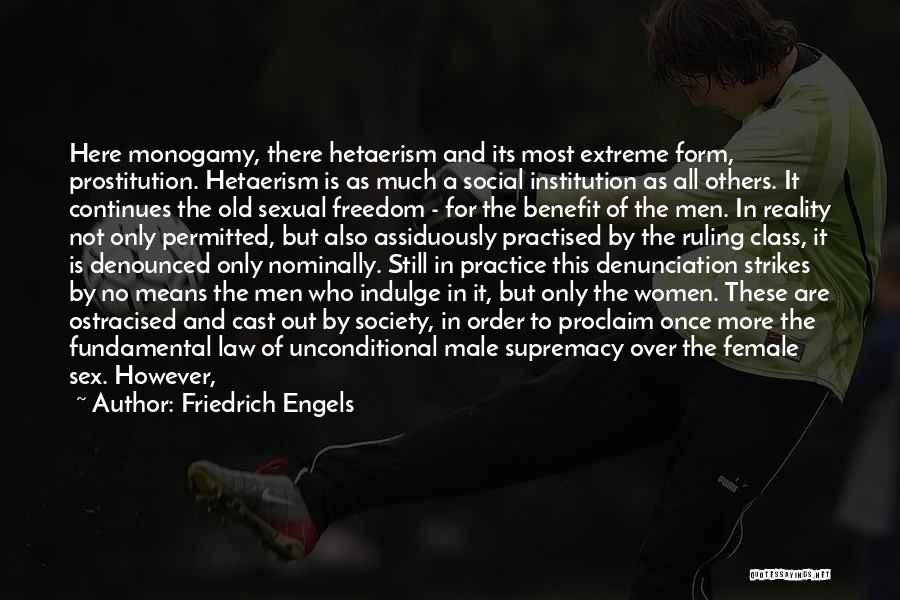 Here monogamy, there hetaerism and its most extreme form, prostitution. Hetaerism is as much a social institution as all others. It continues the old sexual freedom - for the benefit of the men. In reality not only permitted, but also assiduously practised by the ruling class, it is denounced only nominally. Still in practice this denunciation strikes by no means the men who indulge in it, but only the women. These are ostracised and cast out by society, in order to proclaim once more the fundamental law of unconditional male supremacy over the female sex. However,

~ Author: Friedrich Engels

QUOTESSAYINGS.NET